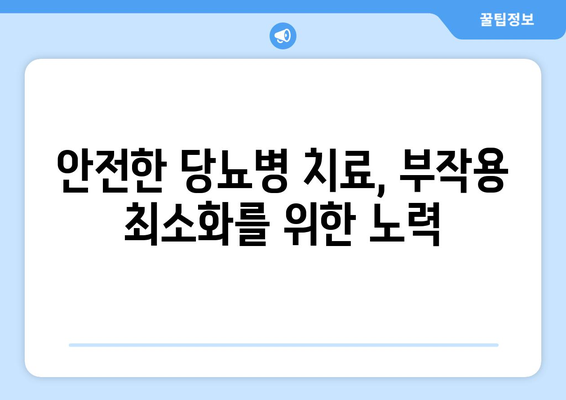 꿀팁정보

안전한 당뇨병 치료, 부작용 최소화를 위한 노력